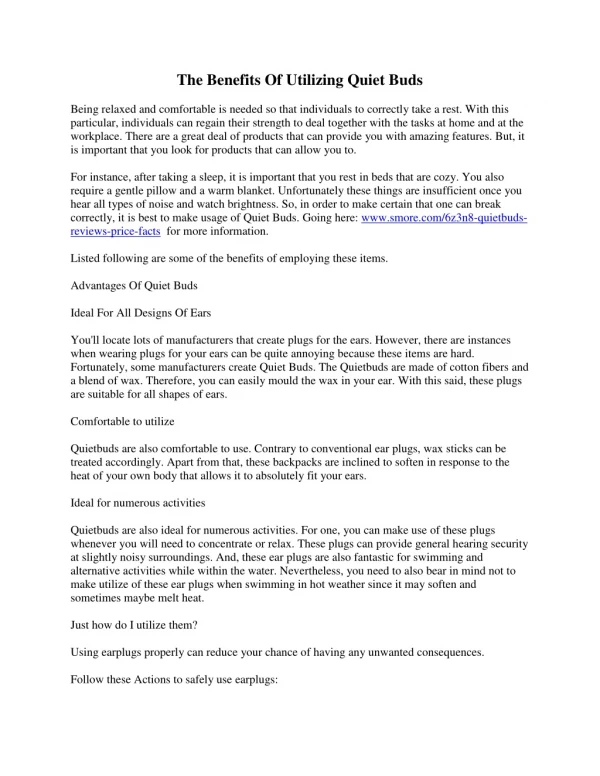 The Benefits Of Utilizing Quiet Buds

Being relaxed and comfortable is needed so that individuals to correctly take a rest. With this particular, individuals can regain their strength to deal together with the tasks at home and at the workplace. There are a great deal of products that can provide you with amazing features. But, it is important that you look for products that can allow you to.

For instance, after taking a sleep, it is important that you rest in beds that are cozy. You also require a gentle pillow and a warm blanket. Unfortunately these things are insufficient once you hear all types of noise and watch brightness. So, in order to make certain that one can break correctly, it is best to make usage of Quiet Buds. Going here: www.smore.com/6z3n8-quietbuds-reviews-price-facts for more information.

Listed following are some of the benefits of employing these items.

Advantages Of Quiet Buds

Ideal For All Designs Of Ears

You'll locate lots of manufacturers that create plugs for the ears. However, there are instances when wearing plugs for your ears can be quite annoying because these items are hard. Fortunately, some manufacturers create Quiet Buds. The Quietbuds are made of cotton fibers and a blend of wax. Therefore, you can easily mould the wax in your ear. With this said, these plugs are suitable for all shapes of ears.

Comfortable to utilize

Quietbuds are also comfortable to use. Contrary to conventional ear plugs, wax sticks can be treated accordingly. Apart from that, these backpacks are inclined to soften in response to the heat of your own body that allows it to absolutely fit your ears.

Ideal for numerous activities

Quietbuds are also ideal for numerous activities. For one, you can make use of these plugs whenever you will need to concentrate or relax. These plugs can provide general hearing security at slightly noisy surroundings. And, these ear plugs are also fantastic for swimming and alternative activities while within the water. Nevertheless, you need to also bear in mind not to make utilize of these ear plugs when swimming in hot weather since it may soften and sometimes maybe melt heat.

Just how do I utilize them?

Using earplugs properly can reduce your chance of having any unwanted consequences.

Follow these Actions to safely use earplugs: